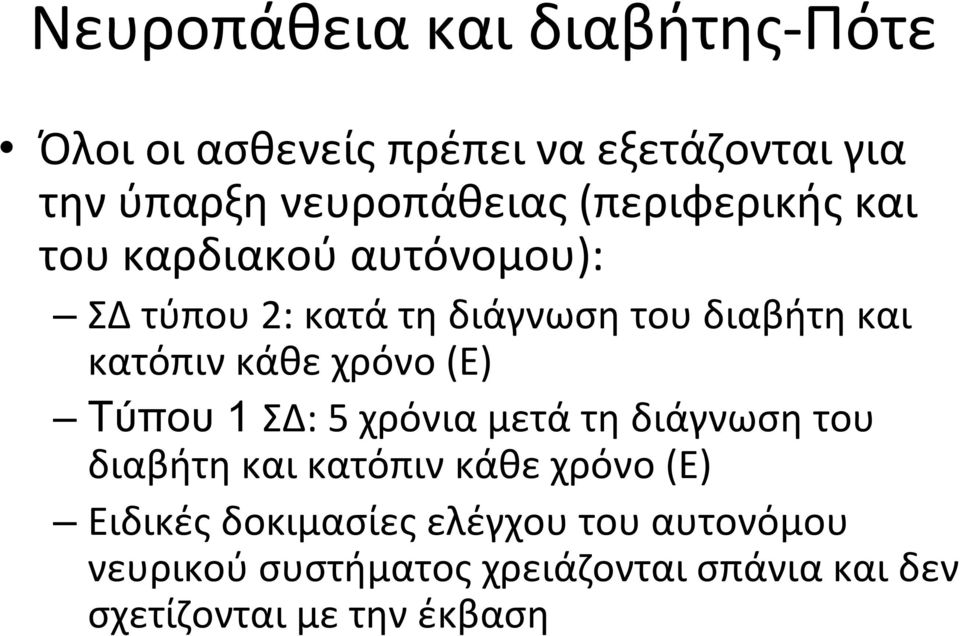 Νευροπάθεια και διαβήτης-Πότε

• Όλοι οι ασθενείς πρέπει να εξετάζονται για την ύπαρξη νευροπάθειας (περιφερικής και του καρδιακού αυτόνομου):
– ΣΔ τύπου 2: κατά τη διάγνωση του διαβήτη και κατόπιν κάθε χρόνο (Ε)
– Τύπου 1 ΣΔ: 5 χρόνια μετά τη διάγνωση του διαβήτη και κατόπιν κάθε χρόνο (Ε)
– Ειδικές δοκιμασίες ελέγχου του αυτονόμου νευρικού συστήματος χρειάζονται σπάνια και δεν σχετίζονται με την έκβαση